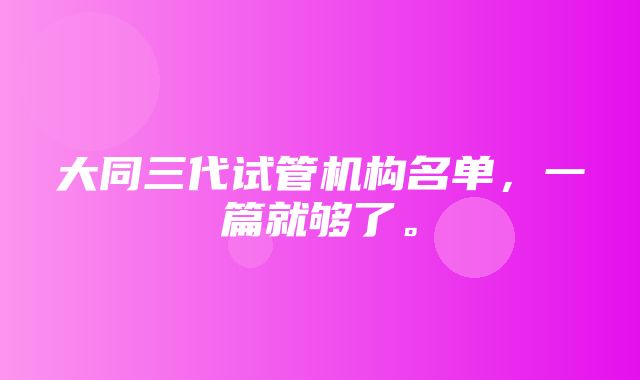 大同三代试管机构名单，一篇就够了。